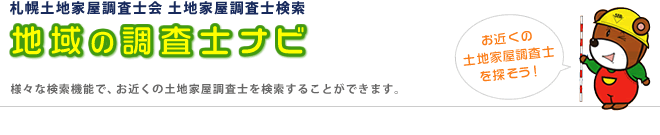 札幌土地家屋調査士会 土地家屋調査士検索

地域の調査士ナビ

様々な検索機能で、お近くの土地家屋調査士を検索することができます。

お近くの
土地家屋調査士
を探そう！